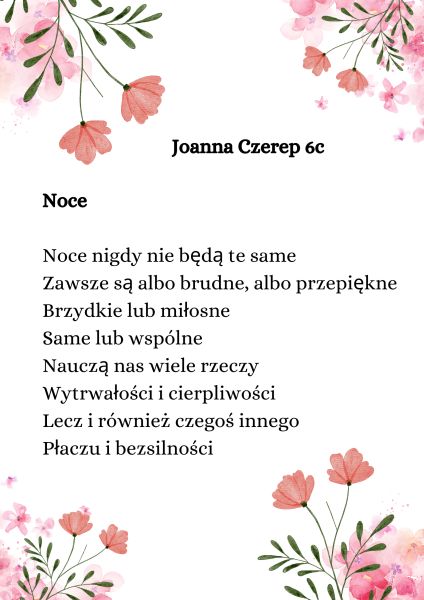 Joanna Czerep 6c

Noce

Noce nigdy nie będą te same
Zawsze są albo brudne, albo przepiękne
Brzydkie lub miłosne
Same lub wspólne
Nauczą nas wiele rzeczy
Wytrwałości i cierpliwości
Lecz i również czegoś innego
Płaczu i bezsilności